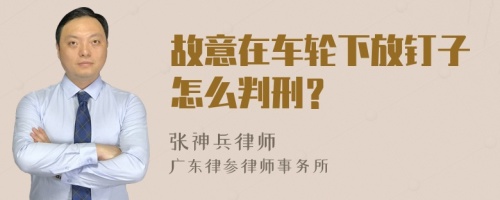 故意在车轮下放钉子怎么判刑？

张神兵律师
广东律参律师事务所